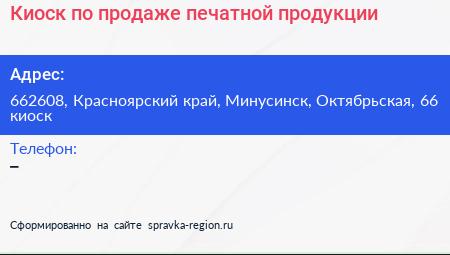 Киоск по продаже печатной продукции

Адрес:

662608, Красноярский край, Минусинск, Октябрьская, 66 киоск

Телефон:

–

Сформированно на сайте spravka-region.ru